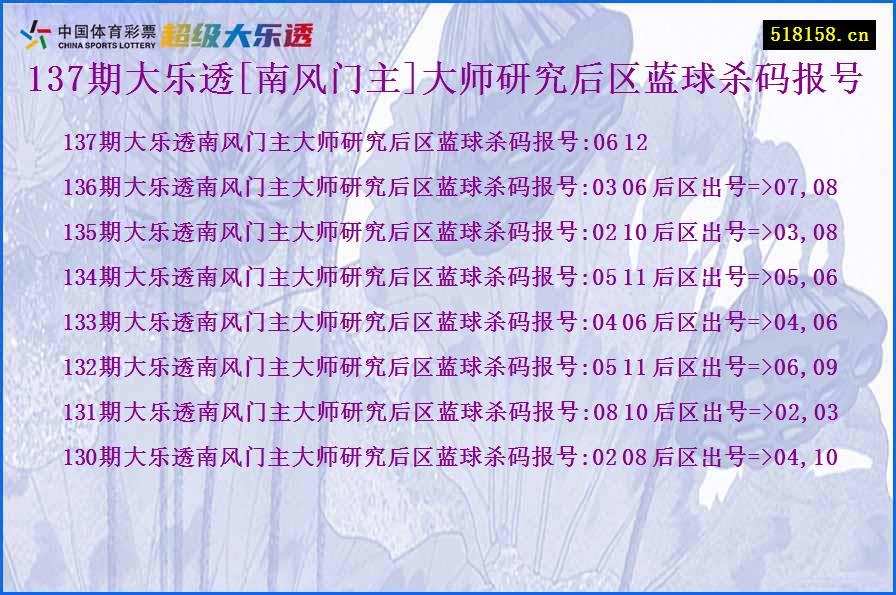 中国体育彩票 CHINA SPORTS LOTTERY 超级大乐透

518158.cn

137期大乐透[南风门主]大师研究后区蓝球杀码报号

137期大乐透南风门主大师研究后区蓝球杀码报号:06 12

136期大乐透南风门主大师研究后区蓝球杀码报号:03 06 后区出号=>07,08

135期大乐透南风门主大师研究后区蓝球杀码报号:02 10 后区出号=>03,08

134期大乐透南风门主大师研究后区蓝球杀码报号:05 11 后区出号=>05,06

133期大乐透南风门主大师研究后区蓝球杀码报号:04 06 后区出号=>04,06

132期大乐透南风门主大师研究后区蓝球杀码报号:05 11 后区出号=>06,09

131期大乐透南风门主大师研究后区蓝球杀码报号:08 10 后区出号=>02,03

130期大乐透南风门主大师研究后区蓝球杀码报号:02 08 后区出号=>04,10